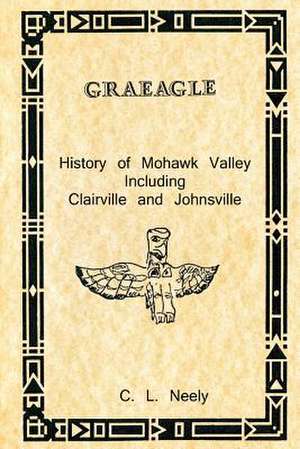 GRAEAGLE

History of Mohawk Valley
Including
Clairville and Johnsville

C. L. Neely